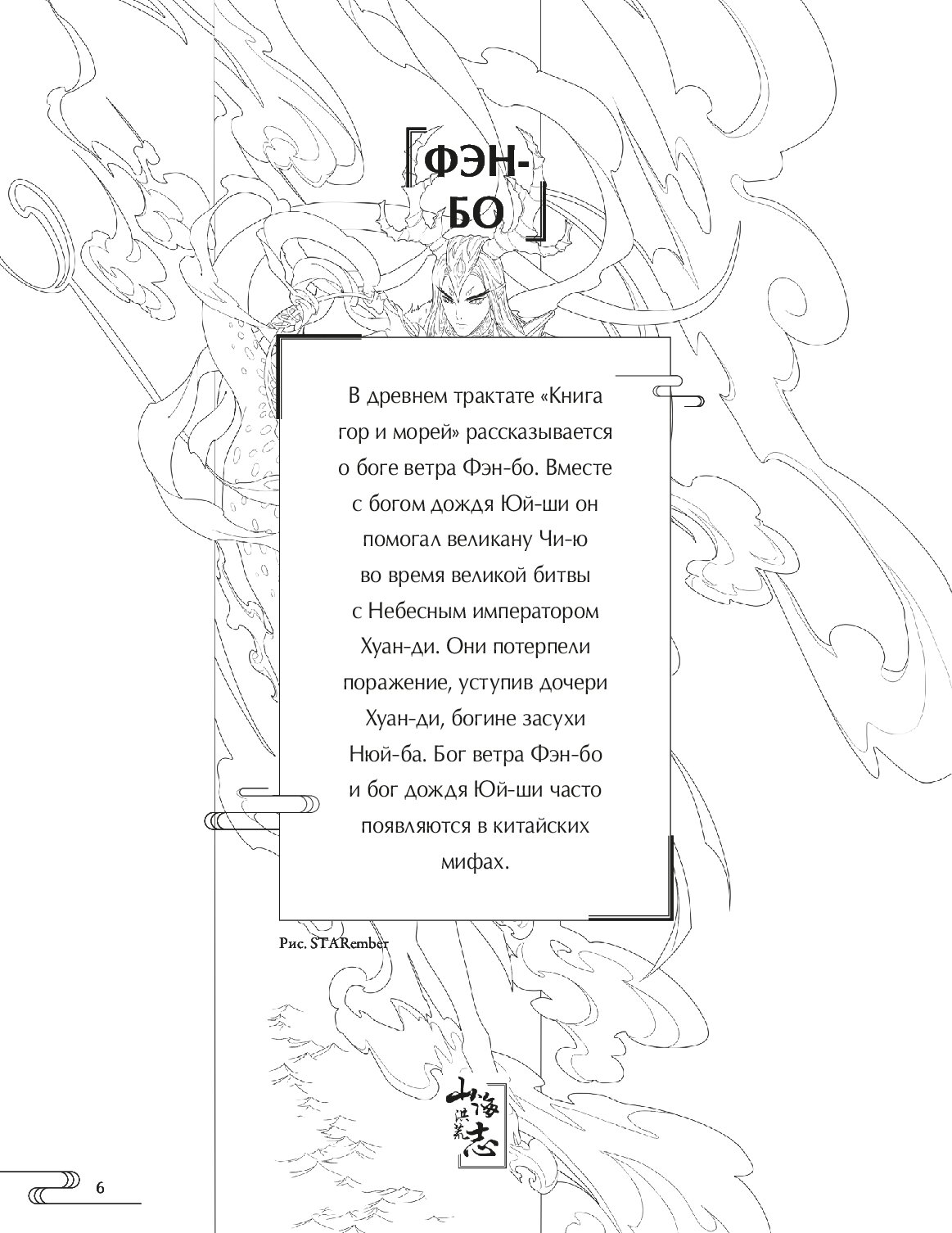 ФЭН-БО

В древнем трактате «Книга гор и морей» рассказывается о боге ветра Фэн-бо. Вместе с богом дождя Юй-ши он помогал великану Чи-ю во время великой битвы с Небесным императором Хуан-ди. Они потерпели поражение, уступив дочери Хуан-ди, богине засухи Нюй-ба. Бог ветра Фэн-бо и бог дождя Юй-ши часто появляются в китайских мифах.

Рис. STARember

山海洪荒志

6